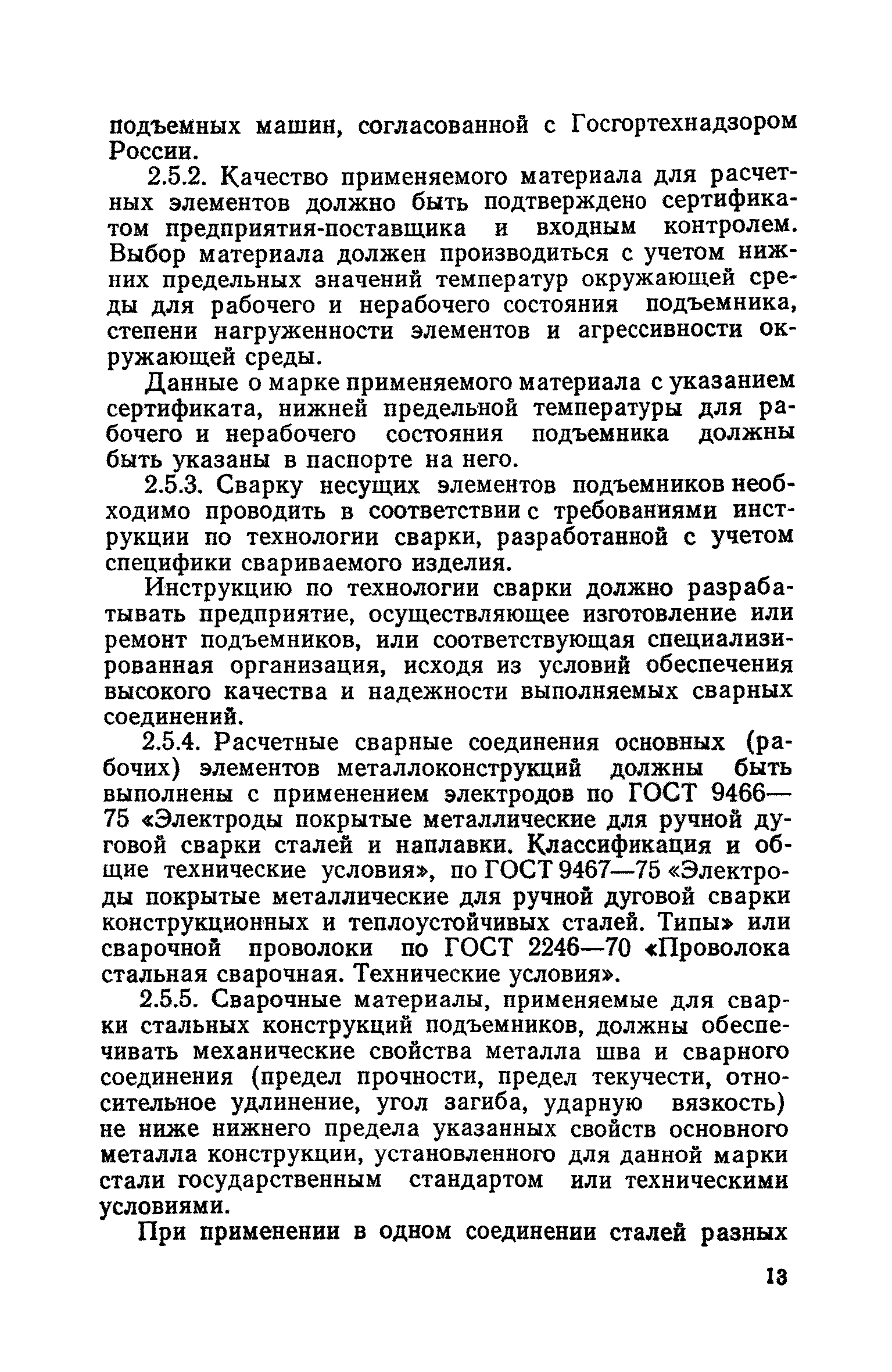 подъемных машин, согласованной с Госгортехнадзором России.

2.5.2. Качество применяемого материала для расчетных элементов должно быть подтверждено сертификатом предприятия-поставщика и входным контролем. Выбор материала должен производиться с учетом нижних предельных значений температур окружающей среды для рабочего и нерабочего состояния подъемника, степени нагруженности элементов и агрессивности окружающей среды.

Данные о марке применяемого материала с указанием сертификата, нижней предельной температуры для рабочего и нерабочего состояния подъемника должны быть указаны в паспорте на него.

2.5.3. Сварку несущих элементов подъемников необходимо проводить в соответствии с требованиями инструкции по технологии сварки, разработанной с учетом специфики свариваемого изделия.

Инструкцию по технологии сварки должно разрабатывать предприятие, осуществляющее изготовление или ремонт подъемников, или соответствующая специализированная организация, исходя из условий обеспечения высокого качества и надежности выполняемых сварных соединений.

2.5.4. Расчетные сварные соединения основных (рабочих) элементов металлоконструкций должны быть выполнены с применением электродов по ГОСТ 9466—75 «Электроды покрытые металлические для ручной дуговой сварки сталей и наплавки. Классификация и общие технические условия», по ГОСТ 9467—75 «Электроды покрытые металлические для ручной дуговой сварки конструкционных и теплоустойчивых сталей. Типы» или сварочной проволоки по ГОСТ 2246—70 «Проволока стальная сварочная. Технические условия».

2.5.5. Сварочные материалы, применяемые для сварки стальных конструкций подъемников, должны обеспечивать механические свойства металла шва и сварного соединения (предел прочности, предел текучести, относительное удлинение, угол загиба, ударную вязкость) не ниже нижнего предела указанных свойств основного металла конструкции, установленного для данной марки стали государственным стандартом или техническими условиями.

При применении в одном соединении сталей разных

13